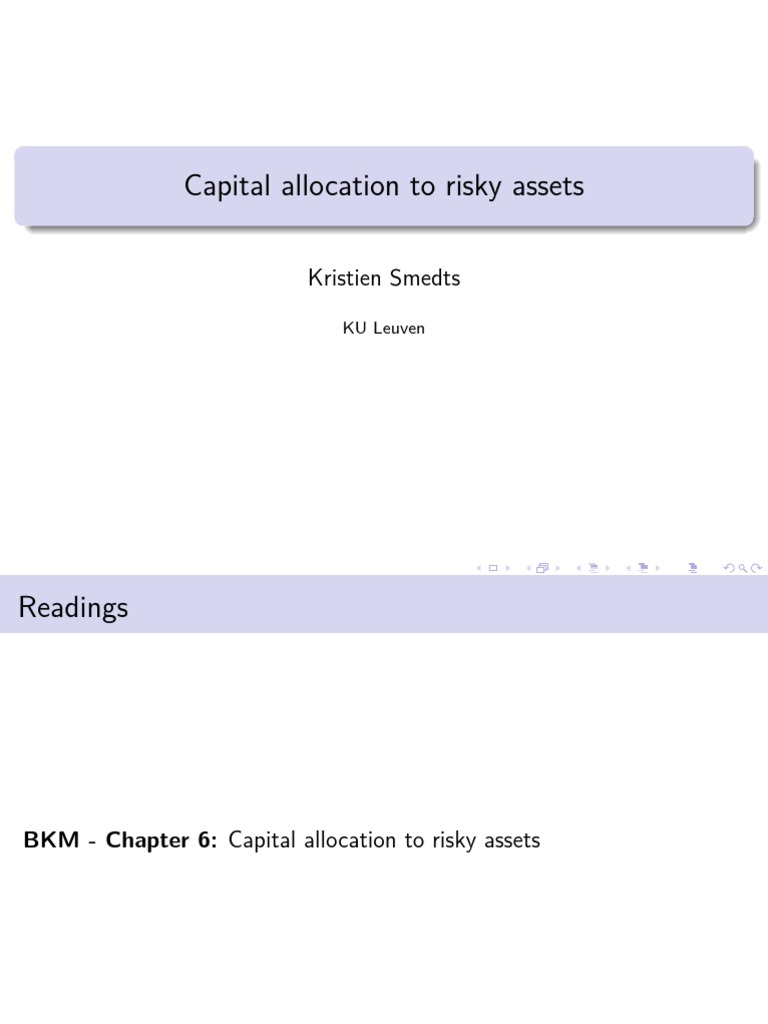 Capital allocation to risky assets

Kristien Smedts

KU Leuven

Readings

BKM - Chapter 6: Capital allocation to risky assets